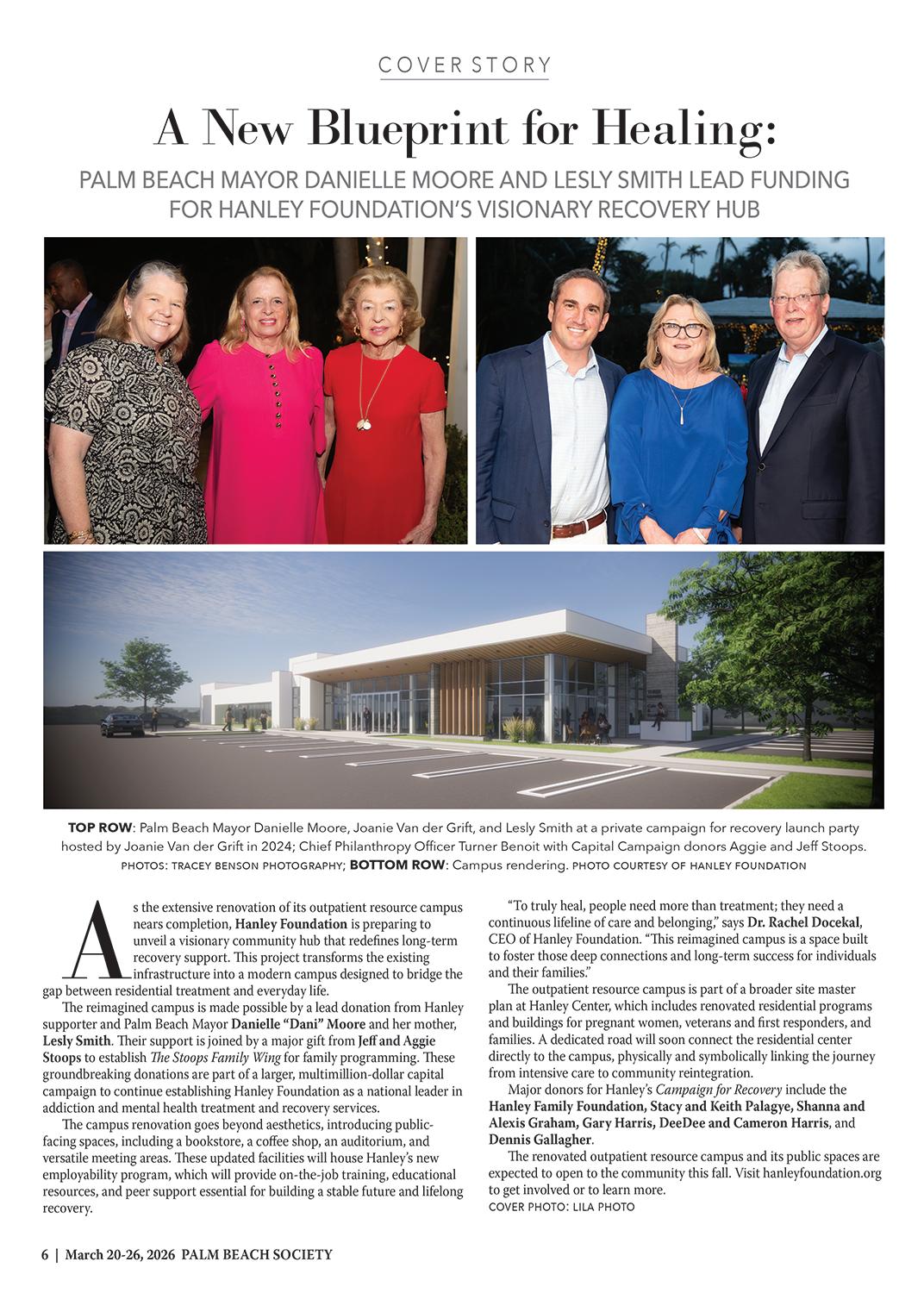 COVER STORY

A New Blueprint for Healing:

PALM BEACH MAYOR DANIELLE MOORE AND LESLY SMITH LEAD FUNDING FOR HANLEY FOUNDATION'S VISIONARY RECOVERY HUB

TOP ROW: Palm Beach Mayor Danielle Moore, Joanie Van der Grift, and Lesly Smith at a private campaign for recovery launch party hosted by Joanie Van der Grift in 2024; Chief Philanthropy Officer Turner Benoit with Capital Campaign donors Aggie and Jeff Stoops. PHOTOS: TRACEY BENSON PHOTOGRAPHY; BOTTOM ROW: Campus rendering. PHOTO COURTESY OF HANLEY FOUNDATION

As the extensive renovation of its outpatient resource campus nears completion, Hanley Foundation is preparing to unveil a visionary community hub that redefines long-term recovery support. This project transforms the existing infrastructure into a modern campus designed to bridge the gap between residential treatment and everyday life.

The reimagined campus is made possible by a lead donation from Hanley supporter and Palm Beach Mayor Danielle "Dani" Moore and her mother, Lesly Smith. Their support is joined by a major gift from Jeff and Aggie Stoops to establish The Stoops Family Wing for family programming. These groundbreaking donations are part of a larger, multimillion-dollar capital campaign to continue establishing Hanley Foundation as a national leader in addiction and mental health treatment and recovery services.

The campus renovation goes beyond aesthetics, introducing public-facing spaces, including a bookstore, a coffee shop, an auditorium, and versatile meeting areas. These updated facilities will house Hanley's new employability program, which will provide on-the-job training, educational resources, and peer support essential for building a stable future and lifelong recovery.

"To truly heal, people need more than treatment; they need a continuous lifeline of care and belonging," says Dr. Rachel Docekal, CEO of Hanley Foundation. "This reimagined campus is a space built to foster those deep connections and long-term success for individuals and their families."

The outpatient resource campus is part of a broader site master plan at Hanley Center, which includes renovated residential programs and buildings for pregnant women, veterans and first responders, and families. A dedicated road will soon connect the residential center directly to the campus, physically and symbolically linking the journey from intensive care to community reintegration.

Major donors for Hanley's Campaign for Recovery include the Hanley Family Foundation, Stacy and Keith Palagye, Shanna and Alexis Graham, Gary Harris, DeeDee and Cameron Harris, and Dennis Gallagher.

The renovated outpatient resource campus and its public spaces are expected to open to the community this fall. Visit hanleyfoundation.org to get involved or to learn more.
COVER PHOTO: LILA PHOTO

6 | March 20-26, 2026 PALM BEACH SOCIETY